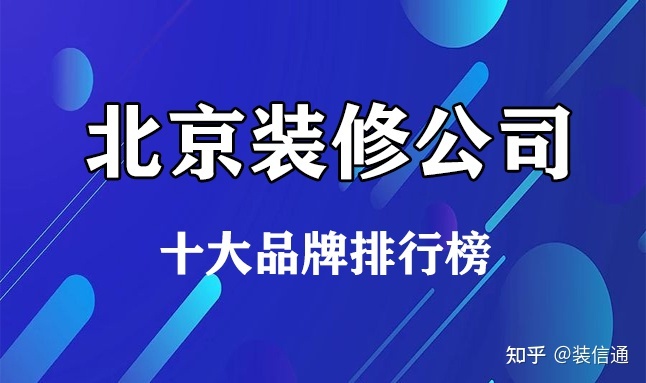 北京装修公司

十大品牌排行榜

知乎 @装信通